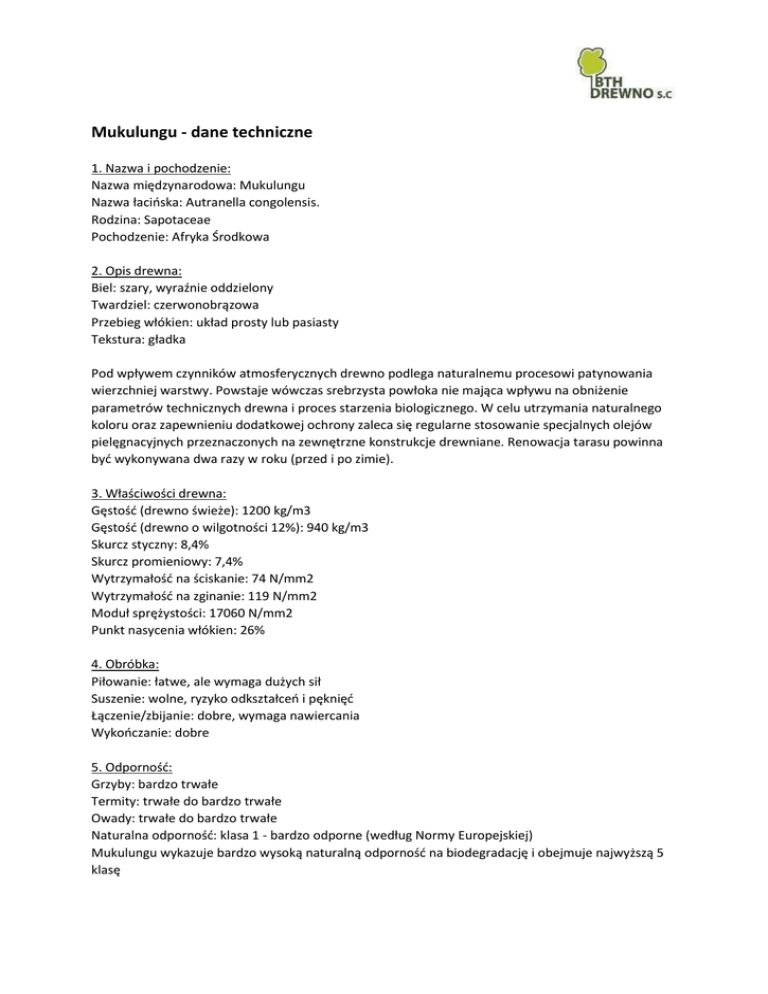 BTH DREWNO S.C

Mukulungu - dane techniczne

1. Nazwa i pochodzenie:
Nazwa międzynarodowa: Mukulungu
Nazwa łacińska: Autranella congolensis.
Rodzina: Sapotaceae
Pochodzenie: Afryka Środkowa

2. Opis drewna:
Biel: szary, wyraźnie oddzielony
Twardziel: czerwonobrązowa
Przebieg włókien: układ prosty lub pasiasty
Tekstura: gładka

Pod wpływem czynników atmosferycznych drewno podlega naturalnemu procesowi patynowania wierzchniej warstwy. Powstaje wówczas srebrzysta powłoka nie mająca wpływu na obniżenie parametrów technicznych drewna i proces starzenia biologicznego. W celu utrzymania naturalnego koloru oraz zapewnieniu dodatkowej ochrony zaleca się regularne stosowanie specjalnych olejów pielęgnacyjnych przeznaczonych na zewnętrzne konstrukcje drewniane. Renowacja tarasu powinna być wykonywana dwa razy w roku (przed i po zimie).

3. Właściwości drewna:
Gęstość (drewno świeże): 1200 kg/m3
Gęstość (drewno o wilgotności 12%): 940 kg/m3
Skurcz styczny: 8,4%
Skurcz promieniowy: 7,4%
Wytrzymałość na ściskanie: 74 N/mm2
Wytrzymałość na zginanie: 119 N/mm2
Moduł sprężystości: 17060 N/mm2
Punkt nasycenia włókien: 26%

4. Obróbka:
Piłowanie: łatwe, ale wymaga dużych sił
Suszenie: wolne, ryzyko odkształceń i pęknięć
Łączenie/zbijanie: dobre, wymaga nawiercania
Wykończanie: dobre

5. Odporność:
Grzyby: bardzo trwałe
Termity: trwałe do bardzo trwałe
Owady: trwałe do bardzo trwałe
Naturalna odporność: klasa 1 - bardzo odporne (według Normy Europejskiej)
Mukulungu wykazuje bardzo wysoką naturalną odporność na biodegradację i obejmuje najwyższą 5 klasę